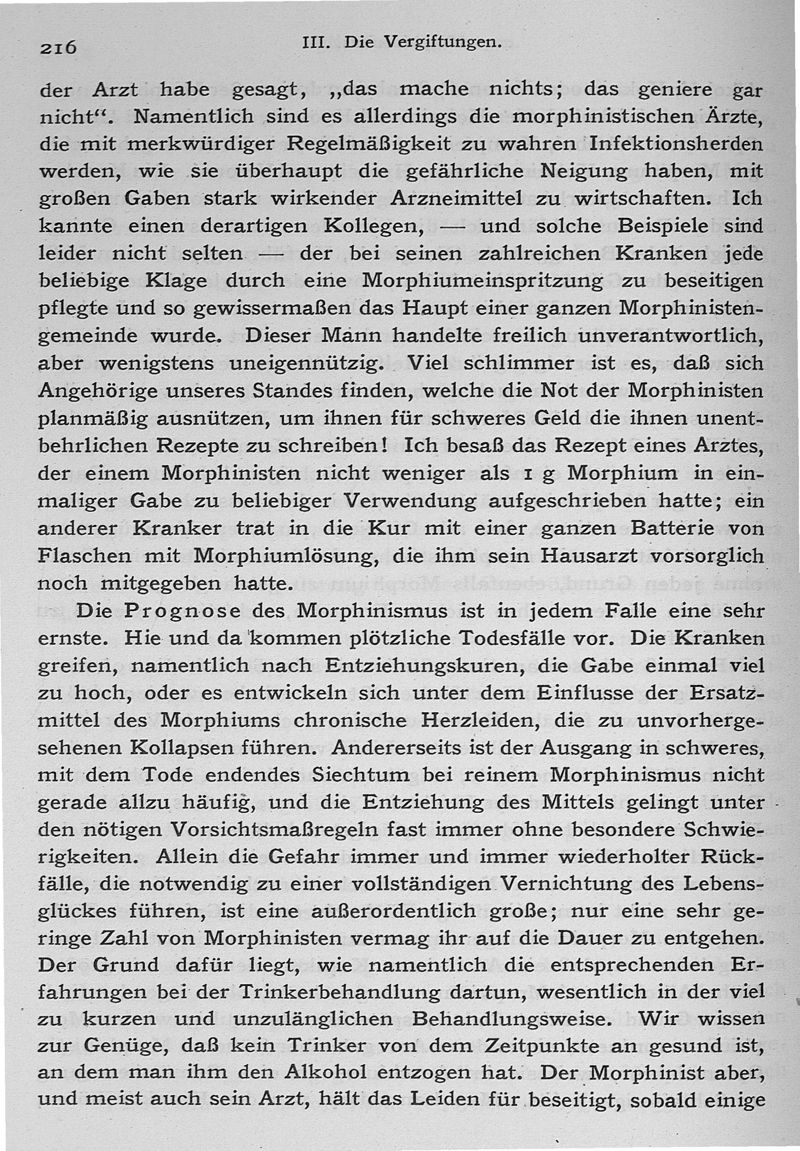 216 III. Die Vergiftungen.

der Arzt habe gesagt, „das mache nichts; das geniere gar nicht“. Namentlich sind es allerdings die morphinistischen Ärzte, die mit merkwürdiger Regelmäßigkeit zu wahren Infektionsherden werden, wie sie überhaupt die gefährliche Neigung haben, mit großen Gaben stark wirkender Arzneimittel zu wirtschaften. Ich kannte einen derartigen Kollegen, — und solche Beispiele sind leider nicht selten — der bei seinen zahlreichen Kranken jede beliebige Klage durch eine Morphiumeinspritzung zu beseitigen pflegte und so gewissermaßen das Haupt einer ganzen Morphinistengemeinde wurde. Dieser Mann handelte freilich unverantwortlich, aber wenigstens uneigennützig. Viel schlimmer ist es, daß sich Angehörige unseres Standes finden, welche die Not der Morphinisten planmäßig ausnützen, um ihnen für schweres Geld die ihnen unentbehrlichen Rezepte zu schreiben! Ich besaß das Rezept eines Arztes, der einem Morphinisten nicht weniger als 1 g Morphium in einmaliger Gabe zu beliebiger Verwendung aufgeschrieben hatte; ein anderer Kranker trat in die Kur mit einer ganzen Batterie von Flaschen mit Morphiumlösung, die ihm sein Hausarzt vorsorglich noch mitgegeben hatte.

Die Prognose des Morphinismus ist in jedem Falle eine sehr ernste. Hie und da kommen plötzliche Todesfälle vor. Die Kranken greifen, namentlich nach Entziehungskuren, die Gabe einmal viel zu hoch, oder es entwickeln sich unter dem Einflusse der Ersatzmittel des Morphiums chronische Herzleiden, die zu unvorhergesehenen Kollapsen führen. Andererseits ist der Ausgang in schweres, mit dem Tode endendes Siechtum bei reinem Morphinismus nicht gerade allzu häufig, und die Entziehung des Mittels gelingt unter den nötigen Vorsichtsmaßregeln fast immer ohne besondere Schwierigkeiten. Allein die Gefahr immer und immer wiederholter Rückfälle, die notwendig zu einer vollständigen Vernichtung des Lebensglückes führen, ist eine außerordentlich große; nur eine sehr geringe Zahl von Morphinisten vermag ihr auf die Dauer zu entgehen. Der Grund dafür liegt, wie namentlich die entsprechenden Erfahrungen bei der Trinkerbehandlung dartun, wesentlich in der viel zu kurzen und unzulänglichen Behandlungsweise. Wir wissen zur Genüge, daß kein Trinker von dem Zeitpunkte an gesund ist, an dem man ihm den Alkohol entzogen hat. Der Morphinist aber, und meist auch sein Arzt, hält das Leiden für beseitigt, sobald einige